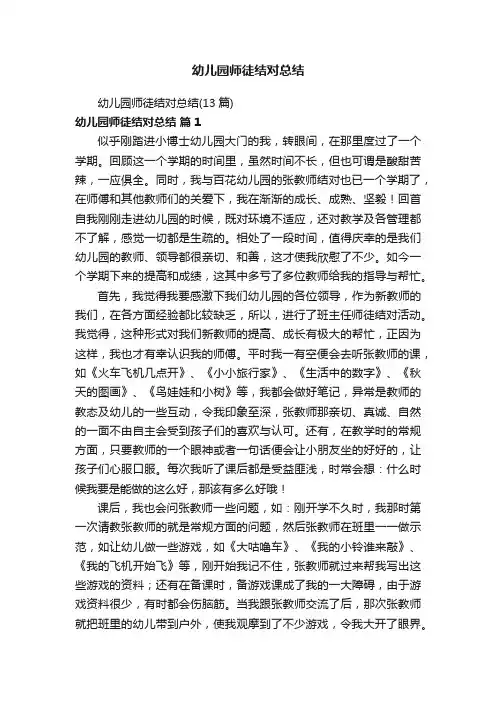 幼儿园师徒结对总结

幼儿园师徒结对总结(13 篇)

幼儿园师徒结对总结 篇 1

似乎刚踏进小博士幼儿园大门的我，转眼间，在那里度过了一个学期。回顾这一个学期的时间里，虽然时间不长，但也可谓是酸甜苦辣，一应俱全。同时，我与百花幼儿园的张教师结对也已一个学期了，在师傅和其他教师们的关爱下，我在渐渐的成长、成熟、坚毅！回首自我刚刚走进幼儿园的时候，既对环境不适应，还对教学及各管理都不了解，感觉一切都是生疏的。相处了一段时间，值得庆幸的是我们幼儿园的教师、领导都很亲切、和善，这才使我欣慰了不少。如今一个学期下来的提高和成绩，这其中多亏了多位教师给我的指导与帮忙。

首先，我觉得我要感激下我们幼儿园的各位领导，作为新教师的我们，在各方面经验都比较缺乏，所以，进行了班主任师徒结对活动。我觉得，这种形式对我们新教师的提高、成长有极大的帮忙，正因为这样，我也才有幸认识我的师傅。平时我一有空便会去听张教师的课，如《火车飞机几点开》、《小小旅行家》、《生活中的数字》、《秋天的图画》、《鸟娃娃和小树》等，我都会做好笔记，异常是教师的教态及幼儿的一些互动，令我印象至深，张教师那亲切、真诚、自然的一面不由自主会受到孩子们的喜欢与认可。还有，在教学时的常规方面，只要教师的一个眼神或者一句话便会让小朋友坐的好好的，让孩子们心服口服。每次我听了课后都是受益匪浅，时常会想：什么时候我要是能做的这么好，那该有多么好哦！

课后，我也会问张教师一些问题，如：刚开学不久时，我那时第一次请教张教师的就是常规方面的问题，然后张教师在班里一一做示范，如让幼儿做一些游戏，如《大咕噜车》、《我的小铃谁来敲》、《我的飞机开始飞》等，刚开始我记不住，张教师就过来帮我写出这些游戏的资料；还有在备课时，备游戏课成了我的一大障碍，由于游戏资料很少，有时都会伤脑筋。当我跟张教师交流了后，那次张教师就把班里的幼儿带到户外，使我观摩到了不少游戏，令我大开了眼界。